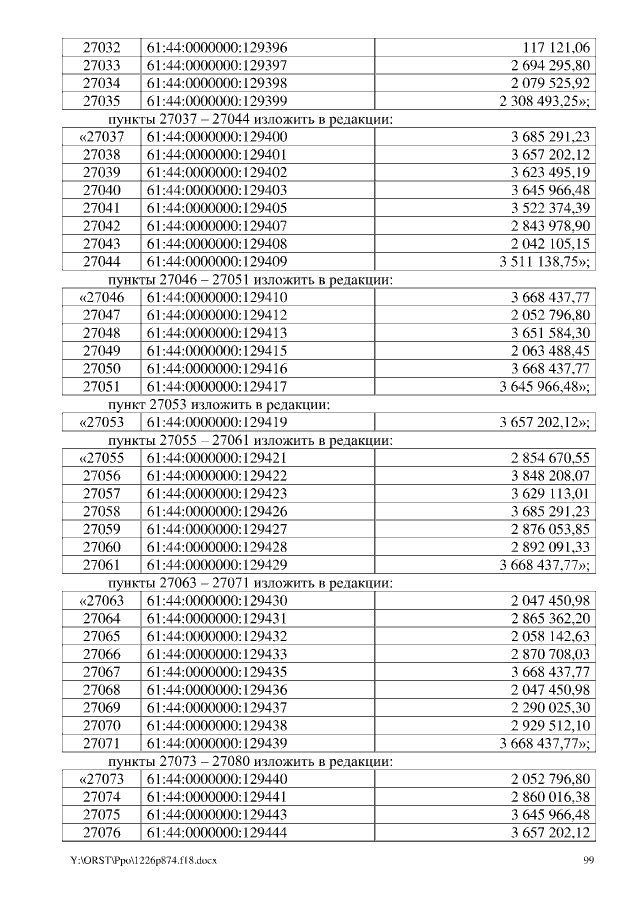 | 27032 | 61:44:0000000:129396 | 117 121,06 |
|---|---|---|
| 27033 | 61:44:0000000:129397 | 2 694 295,80 |
| 27034 | 61:44:0000000:129398 | 2 079 525,92 |
| 27035 | 61:44:0000000:129399 | 2 308 493,25»; |

пункты 27037 – 27044 изложить в редакции:

| «27037 | 61:44:0000000:129400 | 3 685 291,23 |
|---|---|---|
| 27038 | 61:44:0000000:129401 | 3 657 202,12 |
| 27039 | 61:44:0000000:129402 | 3 623 495,19 |
| 27040 | 61:44:0000000:129403 | 3 645 966,48 |
| 27041 | 61:44:0000000:129405 | 3 522 374,39 |
| 27042 | 61:44:0000000:129407 | 2 843 978,90 |
| 27043 | 61:44:0000000:129408 | 2 042 105,15 |
| 27044 | 61:44:0000000:129409 | 3 511 138,75»; |

пункты 27046 – 27051 изложить в редакции:

| «27046 | 61:44:0000000:129410 | 3 668 437,77 |
|---|---|---|
| 27047 | 61:44:0000000:129412 | 2 052 796,80 |
| 27048 | 61:44:0000000:129413 | 3 651 584,30 |
| 27049 | 61:44:0000000:129415 | 2 063 488,45 |
| 27050 | 61:44:0000000:129416 | 3 668 437,77 |
| 27051 | 61:44:0000000:129417 | 3 645 966,48»; |

пункт 27053 изложить в редакции:

| «27053 | 61:44:0000000:129419 | 3 657 202,12»; |
|---|---|---|

пункты 27055 – 27061 изложить в редакции:

| «27055 | 61:44:0000000:129421 | 2 854 670,55 |
|---|---|---|
| 27056 | 61:44:0000000:129422 | 3 848 208,07 |
| 27057 | 61:44:0000000:129423 | 3 629 113,01 |
| 27058 | 61:44:0000000:129426 | 3 685 291,23 |
| 27059 | 61:44:0000000:129427 | 2 876 053,85 |
| 27060 | 61:44:0000000:129428 | 2 892 091,33 |
| 27061 | 61:44:0000000:129429 | 3 668 437,77»; |

пункты 27063 – 27071 изложить в редакции:

| «27063 | 61:44:0000000:129430 | 2 047 450,98 |
|---|---|---|
| 27064 | 61:44:0000000:129431 | 2 865 362,20 |
| 27065 | 61:44:0000000:129432 | 2 058 142,63 |
| 27066 | 61:44:0000000:129433 | 2 870 708,03 |
| 27067 | 61:44:0000000:129435 | 3 668 437,77 |
| 27068 | 61:44:0000000:129436 | 2 047 450,98 |
| 27069 | 61:44:0000000:129437 | 2 290 025,30 |
| 27070 | 61:44:0000000:129438 | 2 929 512,10 |
| 27071 | 61:44:0000000:129439 | 3 668 437,77»; |

пункты 27073 – 27080 изложить в редакции:

| «27073 | 61:44:0000000:129440 | 2 052 796,80 |
|---|---|---|
| 27074 | 61:44:0000000:129441 | 2 860 016,38 |
| 27075 | 61:44:0000000:129443 | 3 645 966,48 |
| 27076 | 61:44:0000000:129444 | 3 657 202,12 |

Y:\ORST\Ppo\1226p874.f18.docx 99